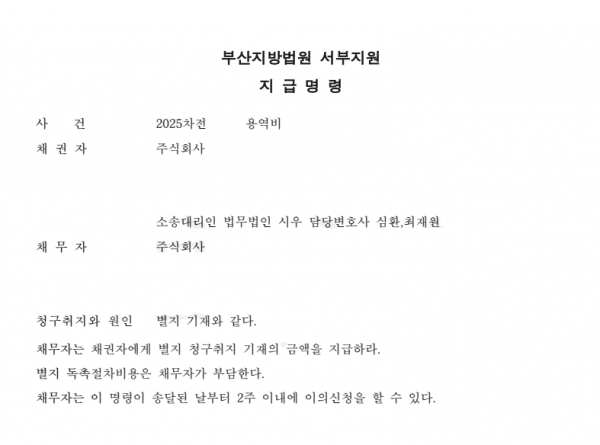 부산지방법원 서부지원

지 급 명 령

사 건 2025차전 용역비

채 권 자 주식회사

소송대리인 법무법인 시우 담당변호사 심환,최재원

채 무 자 주식회사

청구취지와 원인 별지 기재와 같다.

채무자는 채권자에게 별지 청구취지 기재의 금액을 지급하라.

별지 독촉절차비용은 채무자가 부담한다.

채무자는 이 명령이 송달된 날부터 2주 이내에 이의신청을 할 수 있다.